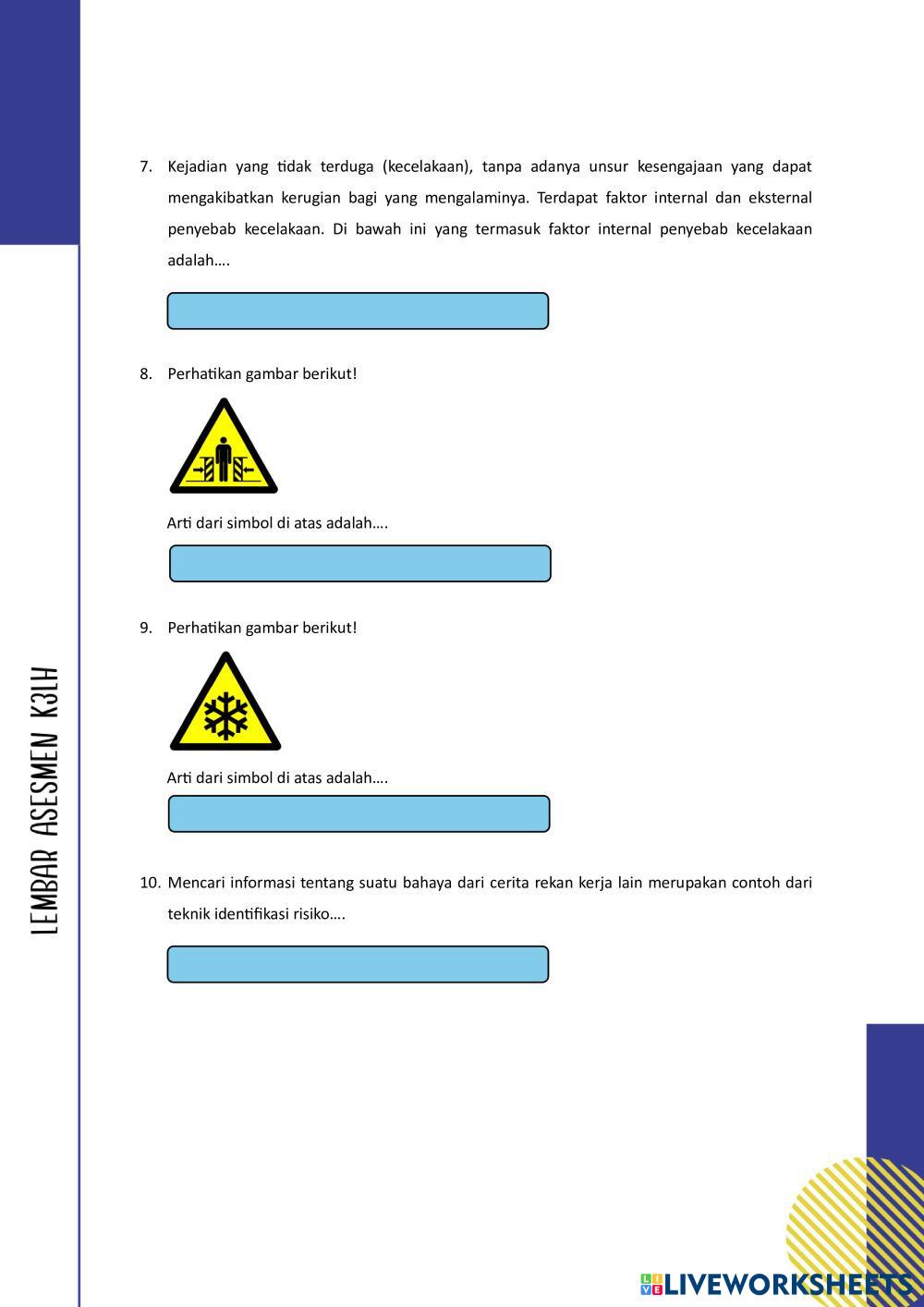 LEMBAR ASESMEN K3LH

7. Kejadian yang tidak terduga (kecelakaan), tanpa adanya unsur kesengajaan yang dapat mengakibatkan kerugian bagi yang mengalaminya. Terdapat faktor internal dan eksternal penyebab kecelakaan. Di bawah ini yang termasuk faktor internal penyebab kecelakaan adalah….

8. Perhatikan gambar berikut!

Arti dari simbol di atas adalah….

9. Perhatikan gambar berikut!

Arti dari simbol di atas adalah….

10. Mencari informasi tentang suatu bahaya dari cerita rekan kerja lain merupakan contoh dari teknik identifikasi risiko….

LIVEWORKSHEETS